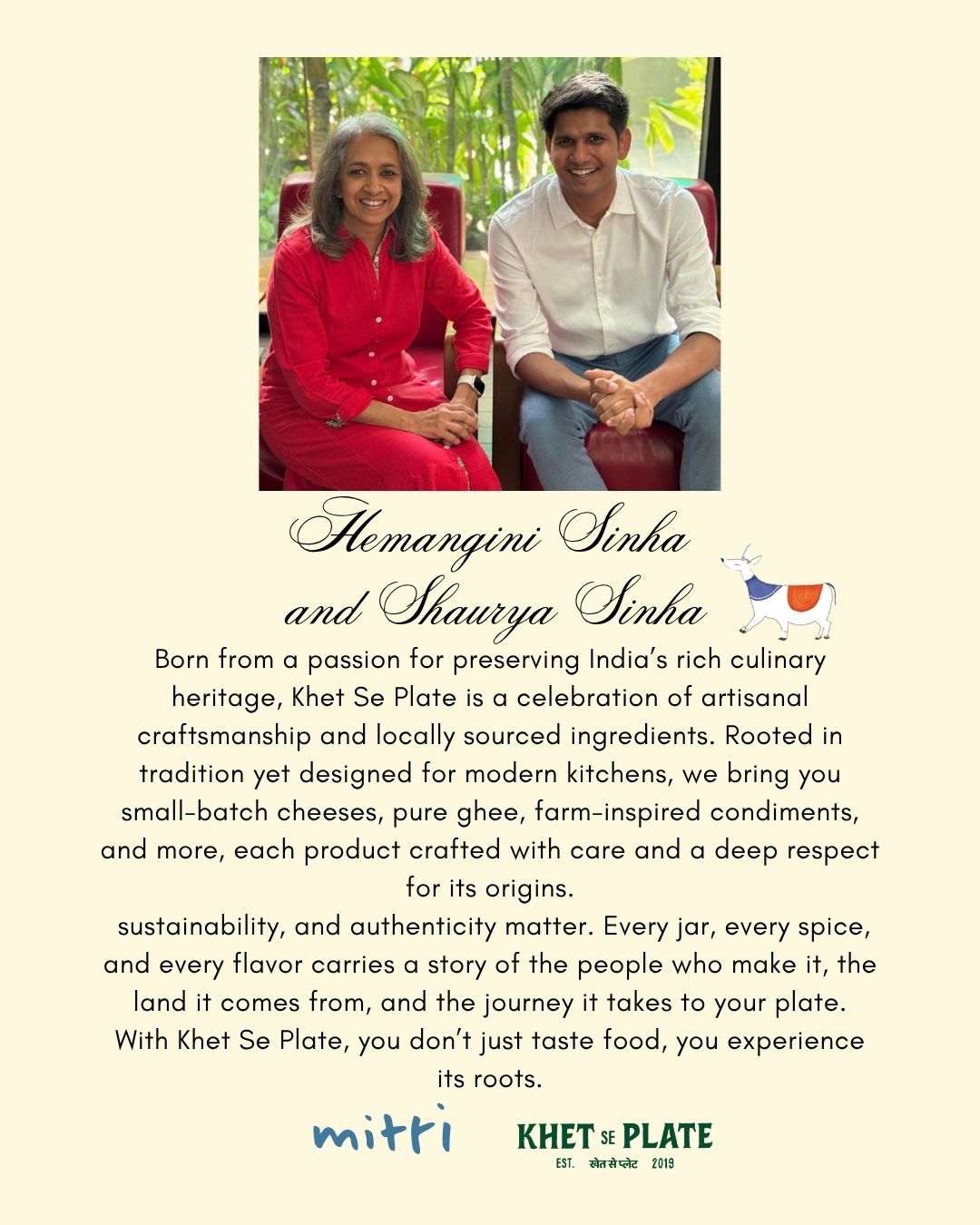 Hemangini Sinha
and Shaurya Sinha

Born from a passion for preserving India's rich culinary heritage, Khet Se Plate is a celebration of artisanal craftsmanship and locally sourced ingredients. Rooted in tradition yet designed for modern kitchens, we bring you small-batch cheeses, pure ghee, farm-inspired condiments, and more, each product crafted with care and a deep respect for its origins.

sustainability, and authenticity matter. Every jar, every spice, and every flavor carries a story of the people who make it, the land it comes from, and the journey it takes to your plate. With Khet Se Plate, you don't just taste food, you experience its roots.

mitti

KHET SE PLATE
EST. खेत से प्लेट 2019